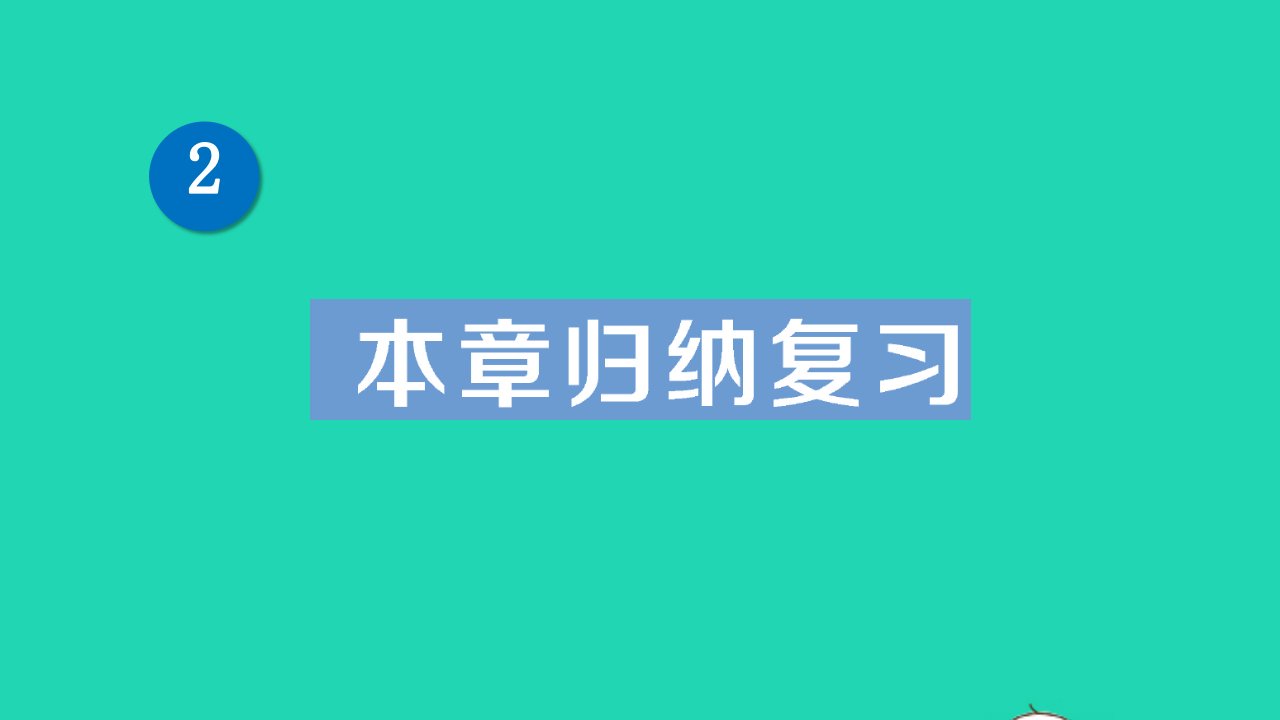 2

本章归纳复习